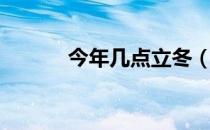 今年几点立冬（